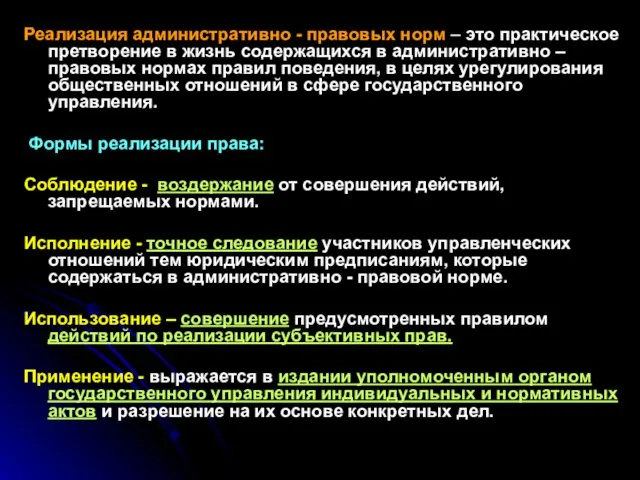 Реализация административно - правовых норм – это практическое претворение в жизнь содержащихся в административно – правовых нормах правил поведения, в целях урегулирования общественных отношений в сфере государственного управления.

Формы реализации права:

Соблюдение - воздержание от совершения действий, запрещаемых нормами.

Исполнение - точное следование участников управленческих отношений тем юридическим предписаниям, которые содержаться в административно - правовой норме.

Использование – совершение предусмотренных правилом действий по реализации субъективных прав.

Применение - выражается в издании уполномоченным органом государственного управления индивидуальных и нормативных актов и разрешение на их основе конкретных дел.